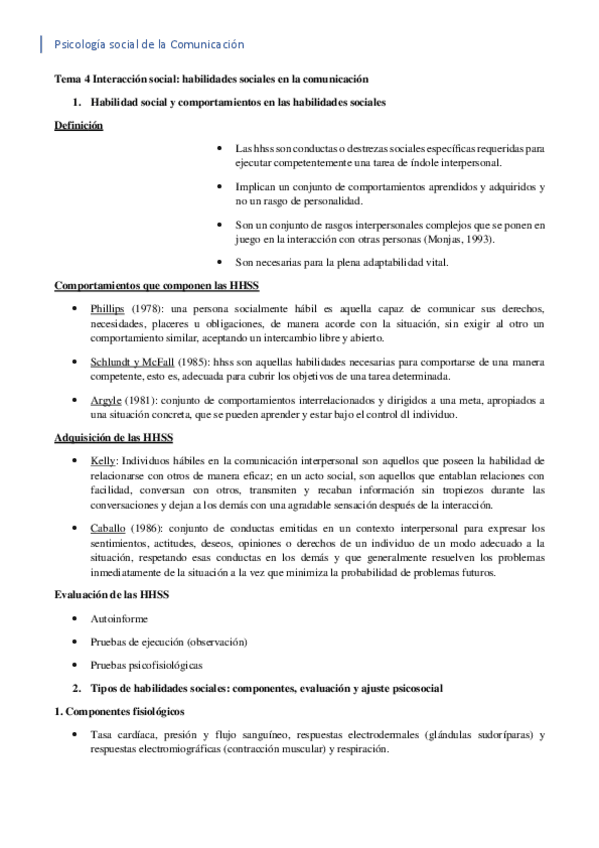 Psicología social de la Comunicación

Tema 4 Interacción social: habilidades sociales en la comunicación

1. Habilidad social y comportamientos en las habilidades sociales

Definición

• Las hhss son conductas o destrezas sociales específicas requeridas para ejecutar competentemente una tarea de índole interpersonal.

• Implican un conjunto de comportamientos aprendidos y adquiridos y no un rasgo de personalidad.

• Son un conjunto de rasgos interpersonales complejos que se ponen en juego en la interacción con otras personas (Monjas, 1993).

• Son necesarias para la plena adaptabilidad vital.

Comportamientos que componen las HHSS

• Phillips (1978): una persona socialmente hábil es aquella capaz de comunicar sus derechos, necesidades, placeres u obligaciones, de manera acorde con la situación, sin exigir al otro un comportamiento similar, aceptando un intercambio libre y abierto.

• Schlundt y McFall (1985): hhss son aquellas habilidades necesarias para comportarse de una manera competente, esto es, adecuada para cubrir los objetivos de una tarea determinada.

• Argyle (1981): conjunto de comportamientos interrelacionados y dirigidos a una meta, apropiados a una situación concreta, que se pueden aprender y estar bajo el control dl individuo.

Adquisición de las HHSS

• Kelly: Individuos hábiles en la comunicación interpersonal son aquellos que poseen la habilidad de relacionarse con otros de manera eficaz; en un acto social, son aquellos que entablan relaciones con facilidad, conversan con otros, transmiten y recaban información sin tropiezos durante las conversaciones y dejan a los demás con una agradable sensación después de la interacción.

• Caballo (1986): conjunto de conductas emitidas en un contexto interpersonal para expresar los sentimientos, actitudes, deseos, opiniones o derechos de un individuo de un modo adecuado a la situación, respetando esas conductas en los demás y que generalmente resuelven los problemas inmediatamente de la situación a la vez que minimiza la probabilidad de problemas futuros.

Evaluación de las HHSS

• Autoinforme

• Pruebas de ejecución (observación)

• Pruebas psicofisiológicas

2. Tipos de habilidades sociales: componentes, evaluación y ajuste psicosocial

1. Componentes fisiológicos

• Tasa cardíaca, presión y flujo sanguíneo, respuestas electrodermales (glándulas sudoríparas) y respuestas electromiográficas (contracción muscular) y respiración.